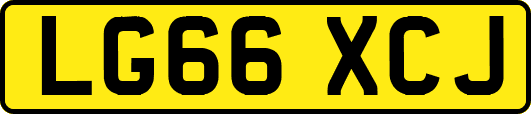 LG66 XCJ